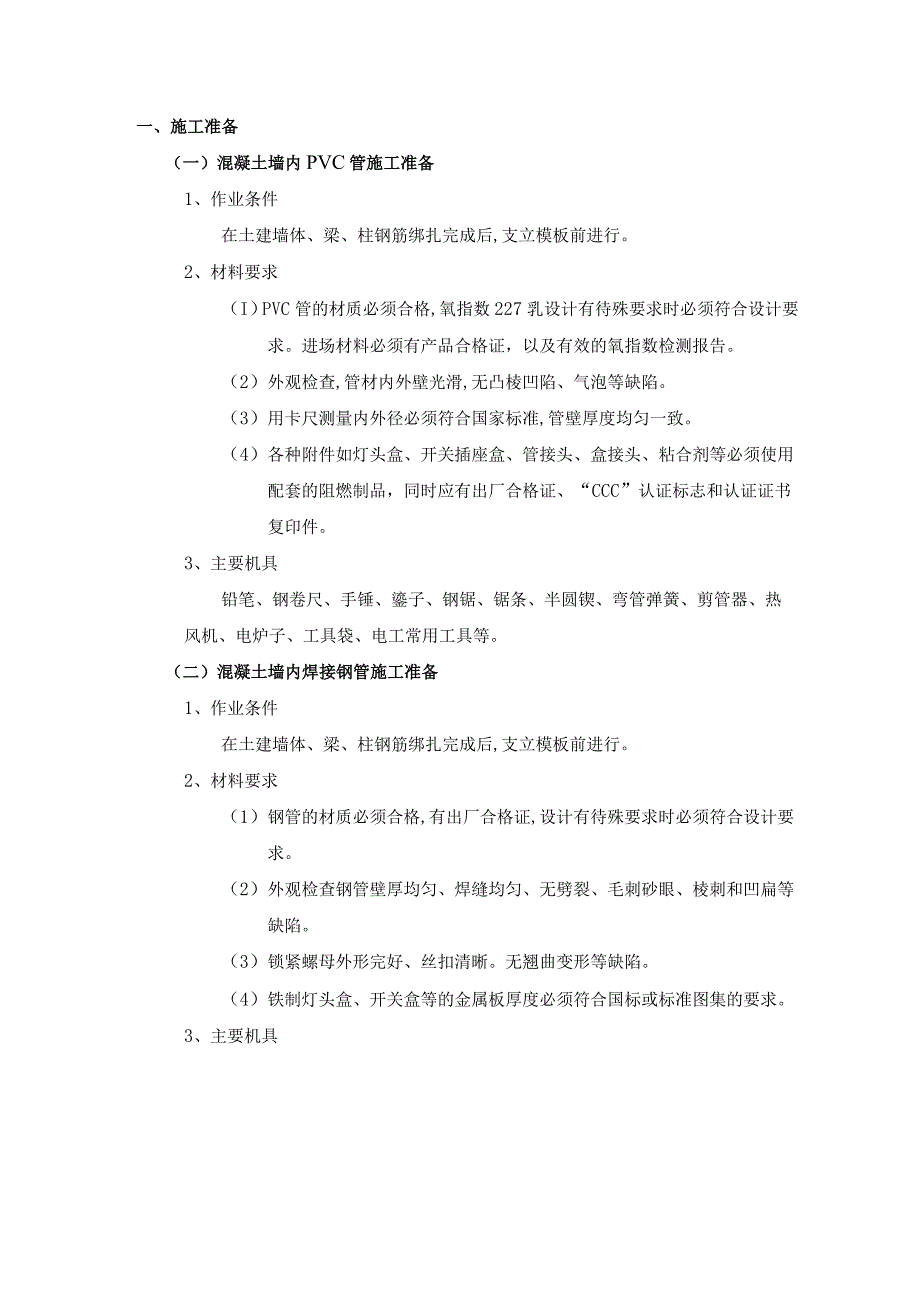 一、施工准备

（一）混凝土墙内PVC管施工准备

1、作业条件

在土建墙体、梁、柱钢筋绑扎完成后,支立模板前进行。

2、材料要求

（I）PVC管的材质必须合格,氧指数227乳设计有待殊要求时必须符合设计要求。进场材料必须有产品合格证，以及有效的氧指数检测报告。

（2）外观检查,管材内外壁光滑,无凸棱凹陷、气泡等缺陷。

（3）用卡尺测量内外径必须符合国家标准,管壁厚度均匀一致。

（4）各种附件如灯头盒、开关插座盒、管接头、盒接头、粘合剂等必须使用配套的阻燃制品，同时应有出厂合格证、“CCC”认证标志和认证证书复印件。

3、主要机具

铅笔、钢卷尺、手锤、鎏子、钢锯、锯条、半圆锲、弯管弹簧、剪管器、热风机、电炉子、工具袋、电工常用工具等。

（二）混凝土墙内焊接钢管施工准备

1、作业条件

在土建墙体、梁、柱钢筋绑扎完成后,支立模板前进行。

2、材料要求

（1）钢管的材质必须合格,有出厂合格证,设计有待殊要求时必须符合设计要求。

（2）外观检查钢管壁厚均匀、焊缝均匀、无劈裂、毛刺砂眼、棱刺和凹扁等缺陷。

（3）锁紧螺母外形完好、丝扣清晰。无翘曲变形等缺陷。

（4）铁制灯头盒、开关盒等的金属板厚度必须符合国标或标准图集的要求。

3、主要机具